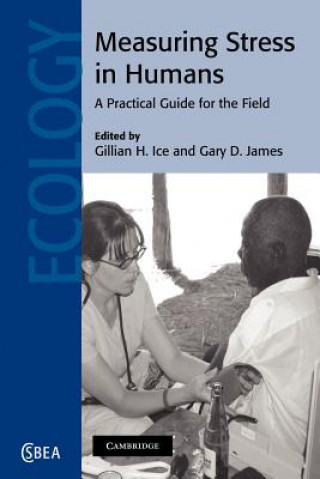 ECOLOGY

Measuring Stress in Humans

A Practical Guide for the Field

Edited by
Gillian H. Ice and Gary D. James

CAMBRIDGE

SBEA